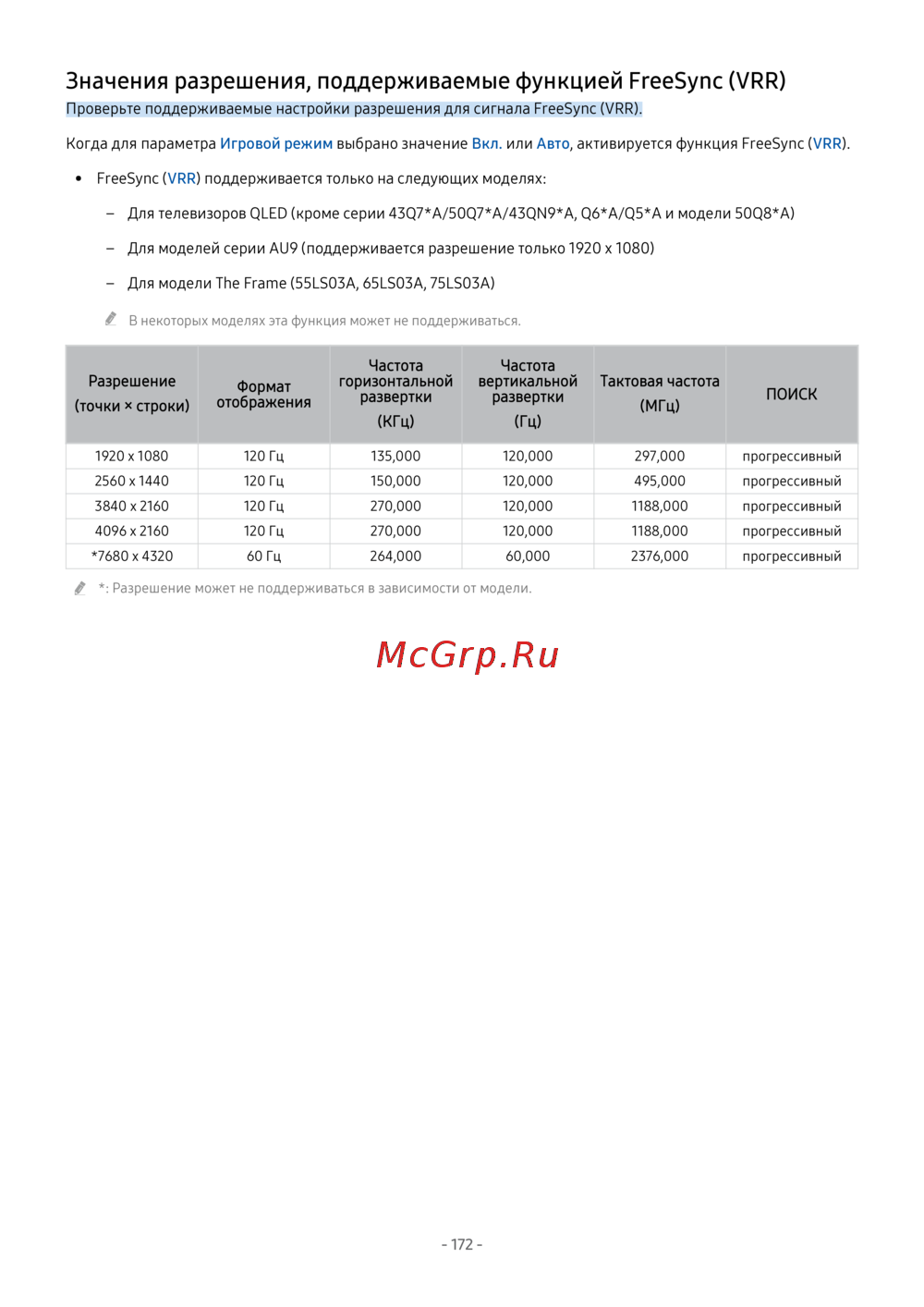 Значения разрешения, поддерживаемые функцией FreeSync (VRR)

Проверьте поддерживаемые настройки разрешения для сигнала FreeSync (VRR).

Когда для параметра Игровой режим выбрано значение Вкл. или Авто, активируется функция FreeSync (VRR).

• FreeSync (VRR) поддерживается только на следующих моделях:

– Для телевизоров QLED (кроме серии 43Q7*A/50Q7*A/43QN9*A, Q6*A/Q5*A и модели 50Q8*A)

– Для моделей серии AU9 (поддерживается разрешение только 1920 x 1080)

– Для модели The Frame (55LS03A, 65LS03A, 75LS03A)

В некоторых моделях эта функция может не поддерживаться.

| Разрешение (точки × строки) | Формат отображения | Частота горизонтальной развертки (КГц) | Частота вертикальной развертки (Гц) | Тактовая частота (МГц) | ПОИСК |
|---|---|---|---|---|---|
| 1920 x 1080 | 120 Гц | 135,000 | 120,000 | 297,000 | прогрессивный |
| 2560 x 1440 | 120 Гц | 150,000 | 120,000 | 495,000 | прогрессивный |
| 3840 x 2160 | 120 Гц | 270,000 | 120,000 | 1188,000 | прогрессивный |
| 4096 x 2160 | 120 Гц | 270,000 | 120,000 | 1188,000 | прогрессивный |
| *7680 x 4320 | 60 Гц | 264,000 | 60,000 | 2376,000 | прогрессивный |

*: Разрешение может не поддерживаться в зависимости от модели.

McGrp.Ru

- 172 -